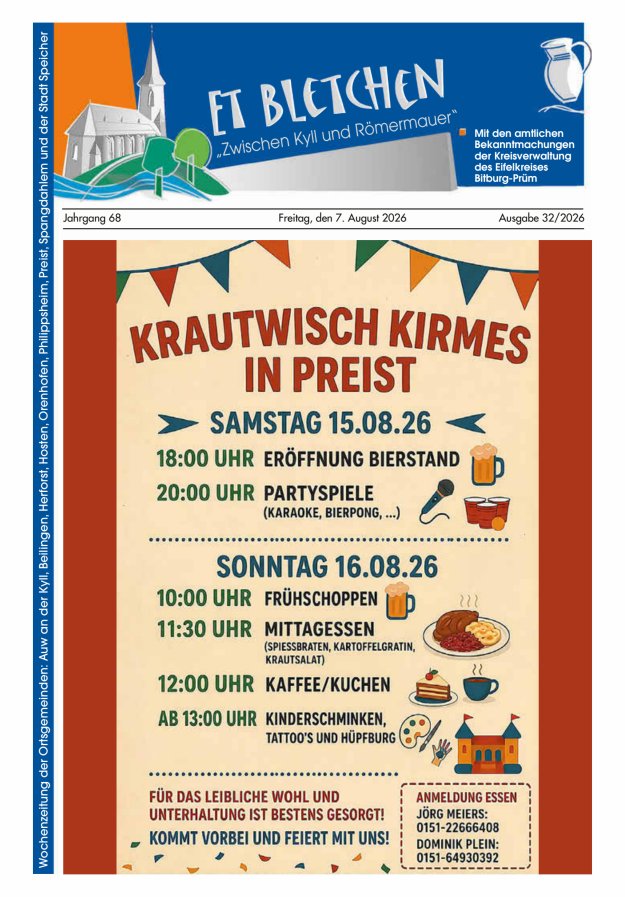 Wochenzeitung der Ortsgemeinden: Auw an der Kyll, Beilingen, Herforst, Hosten, Orenhofen, Philippsheim, Preist, Spangdahlem und der Stadt Speicher

ET BLETCHEN
„Zwischen Kyll und Römermauer"

Mit den amtlichen Bekanntmachungen der Kreisverwaltung des Eifelkreises Bitburg-Prüm

Jahrgang 68 Freitag, den 7. August 2026 Ausgabe 32/2026

KRAUTWISCH KIRMES IN PREIST

SAMSTAG 15.08.26

18:00 UHR ERÖFFNUNG BIERSTAND
20:00 UHR PARTYSPIELE (KARAOKE, BIERPONG, ...)

SONNTAG 16.08.26

10:00 UHR FRÜHSCHOPPEN
11:30 UHR MITTAGESSEN (SPIESSBRATEN, KARTOFFELGRATIN, KRAUTSALAT)
12:00 UHR KAFFEE/KUCHEN
AB 13:00 UHR KINDERSCHMINKEN, TATTOO'S UND HÜPFBURG

FÜR DAS LEIBLICHE WOHL UND UNTERHALTUNG IST BESTENS GESORGT!
KOMMT VORBEI UND FEIERT MIT UNS!

ANMELDUNG ESSEN
JÖRG MEIERS: 0151-22666408
DOMINIK PLEIN: 0151-64930392